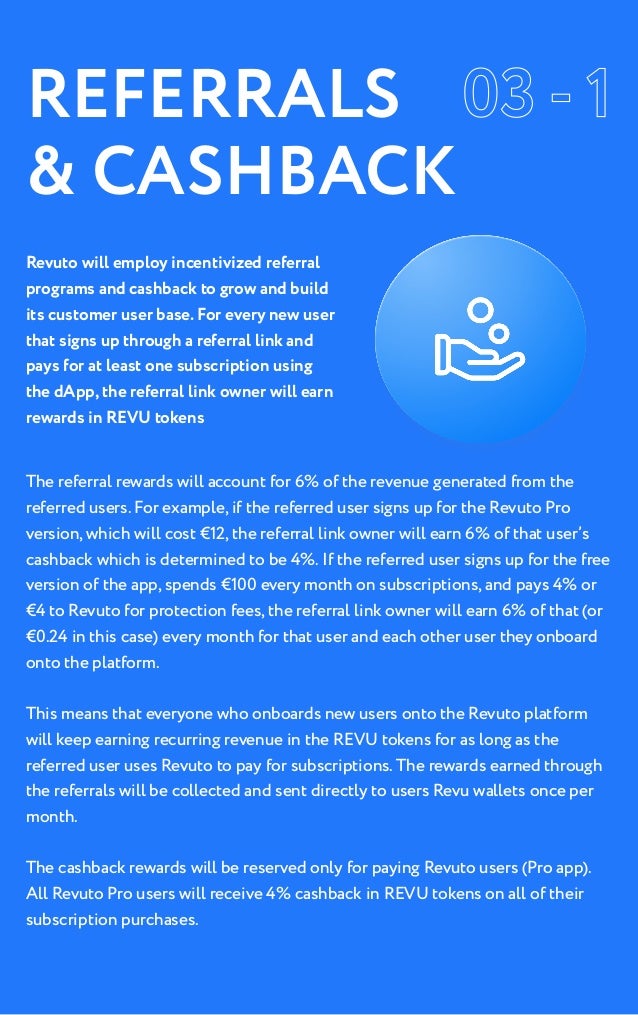 REFERRALS & CASHBACK

03 - 1

Revuto will employ incentivized referral programs and cashback to grow and build its customer user base. For every new user that signs up through a referral link and pays for at least one subscription using the dApp, the referral link owner will earn rewards in REVU tokens

The referral rewards will account for 6% of the revenue generated from the referred users. For example, if the referred user signs up for the Revuto Pro version, which will cost €12, the referral link owner will earn 6% of that user's cashback which is determined to be 4%. If the referred user signs up for the free version of the app, spends €100 every month on subscriptions, and pays 4% or €4 to Revuto for protection fees, the referral link owner will earn 6% of that (or €0.24 in this case) every month for that user and each other user they onboard onto the platform.

This means that everyone who onboards new users onto the Revuto platform will keep earning recurring revenue in the REVU tokens for as long as the referred user uses Revuto to pay for subscriptions. The rewards earned through the referrals will be collected and sent directly to users Revu wallets once per month.

The cashback rewards will be reserved only for paying Revuto users (Pro app). All Revuto Pro users will receive 4% cashback in REVU tokens on all of their subscription purchases.